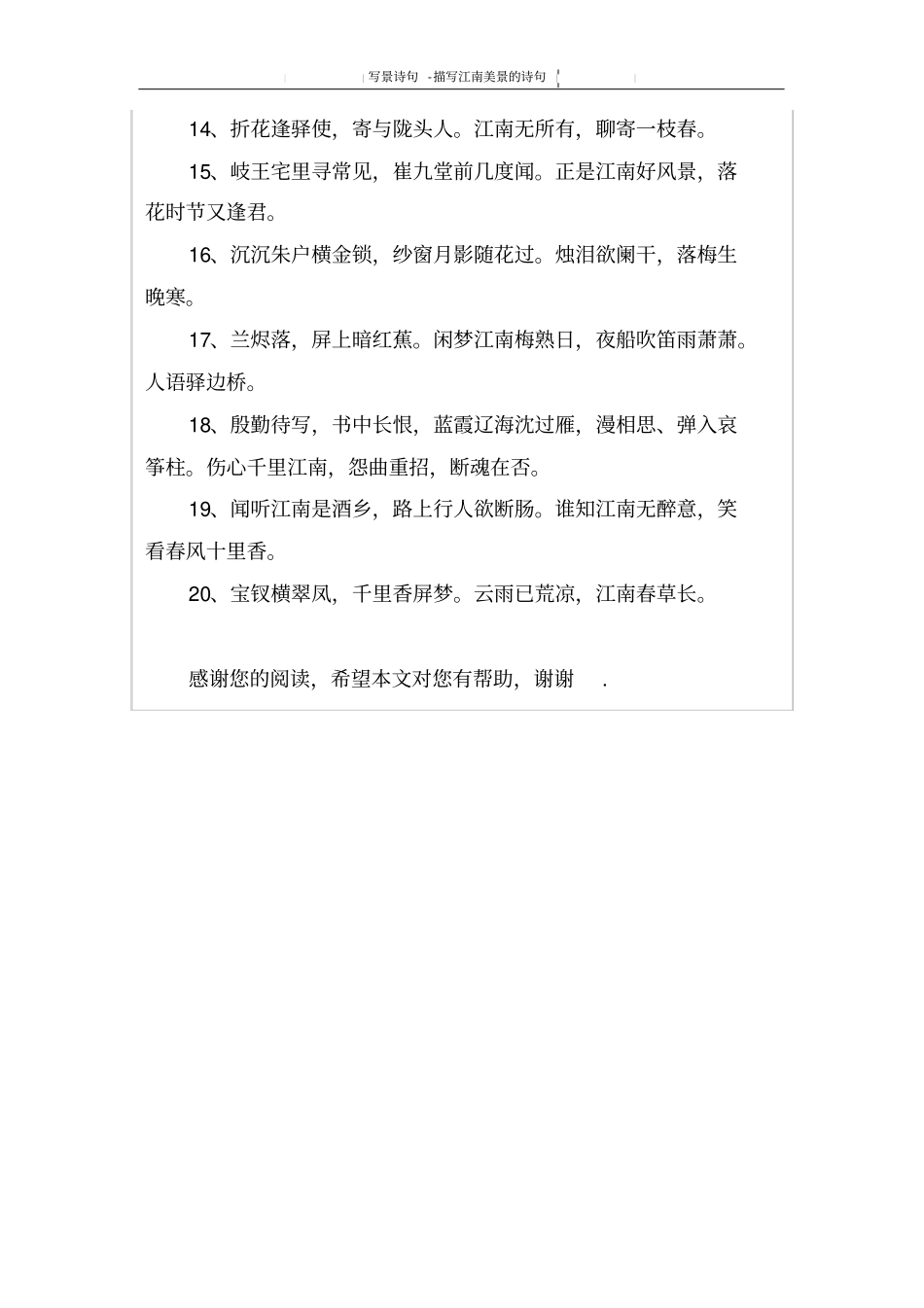 写景诗句 -描写江南美景的诗句

14、折花逢驿使，寄与陇头人。江南无所有，聊寄一枝春。

15、岐王宅里寻常见，崔九堂前几度闻。正是江南好风景，落花时节又逢君。

16、沉沉朱户横金锁，纱窗月影随花过。烛泪欲阑干，落梅生晚寒。

17、兰烬落，屏上暗红蕉。闲梦江南梅熟日，夜船吹笛雨萧萧。人语驿边桥。

18、殷勤待写，书中长恨，蓝霞辽海沈过雁，漫相思、弹入哀筝柱。伤心千里江南，怨曲重招，断魂在否。

19、闻听江南是酒乡，路上行人欲断肠。谁知江南无醉意，笑看春风十里香。

20、宝钗横翠凤，千里香屏梦。云雨已荒凉，江南春草长。

感谢您的阅读，希望本文对您有帮助，谢谢 .